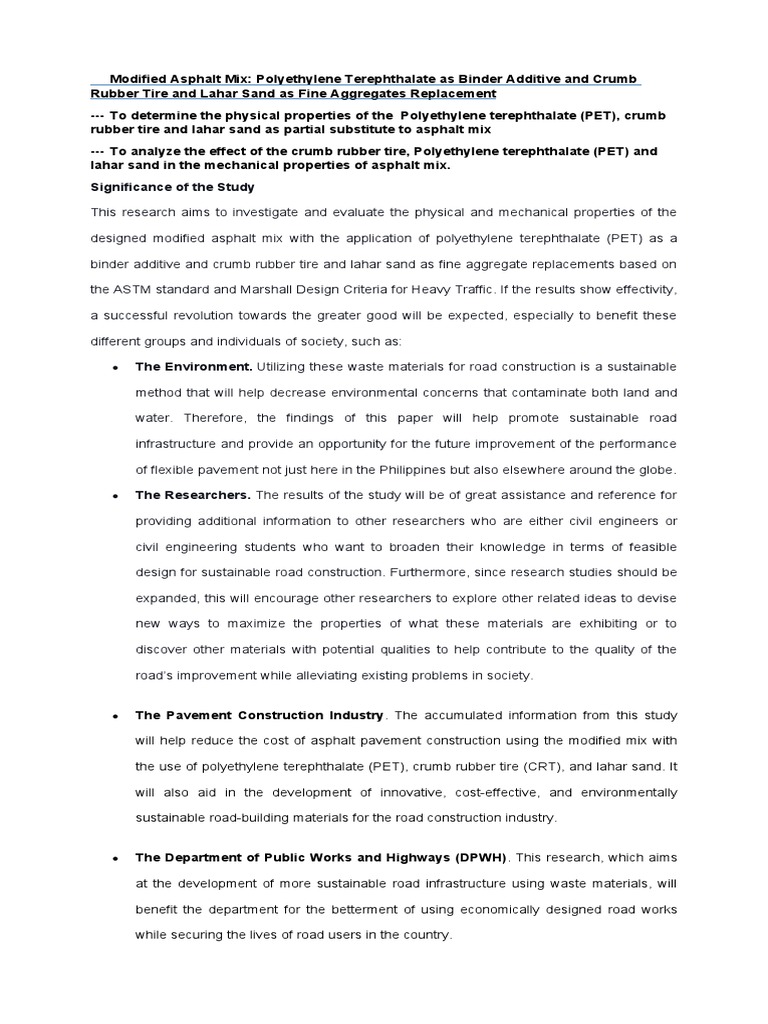 Modified Asphalt Mix: Polyethylene Terephthalate as Binder Additive and Crumb Rubber Tire and Lahar Sand as Fine Aggregates Replacement

--- To determine the physical properties of the Polyethylene terephthalate (PET), crumb rubber tire and lahar sand as partial substitute to asphalt mix

--- To analyze the effect of the crumb rubber tire, Polyethylene terephthalate (PET) and lahar sand in the mechanical properties of asphalt mix.

Significance of the Study

This research aims to investigate and evaluate the physical and mechanical properties of the designed modified asphalt mix with the application of polyethylene terephthalate (PET) as a binder additive and crumb rubber tire and lahar sand as fine aggregate replacements based on the ASTM standard and Marshall Design Criteria for Heavy Traffic. If the results show effectivity, a successful revolution towards the greater good will be expected, especially to benefit these different groups and individuals of society, such as:

• The Environment. Utilizing these waste materials for road construction is a sustainable method that will help decrease environmental concerns that contaminate both land and water. Therefore, the findings of this paper will help promote sustainable road infrastructure and provide an opportunity for the future improvement of the performance of flexible pavement not just here in the Philippines but also elsewhere around the globe.

• The Researchers. The results of the study will be of great assistance and reference for providing additional information to other researchers who are either civil engineers or civil engineering students who want to broaden their knowledge in terms of feasible design for sustainable road construction. Furthermore, since research studies should be expanded, this will encourage other researchers to explore other related ideas to devise new ways to maximize the properties of what these materials are exhibiting or to discover other materials with potential qualities to help contribute to the quality of the road's improvement while alleviating existing problems in society.

• The Pavement Construction Industry. The accumulated information from this study will help reduce the cost of asphalt pavement construction using the modified mix with the use of polyethylene terephthalate (PET), crumb rubber tire (CRT), and lahar sand. It will also aid in the development of innovative, cost-effective, and environmentally sustainable road-building materials for the road construction industry.

• The Department of Public Works and Highways (DPWH). This research, which aims at the development of more sustainable road infrastructure using waste materials, will benefit the department for the betterment of using economically designed road works while securing the lives of road users in the country.